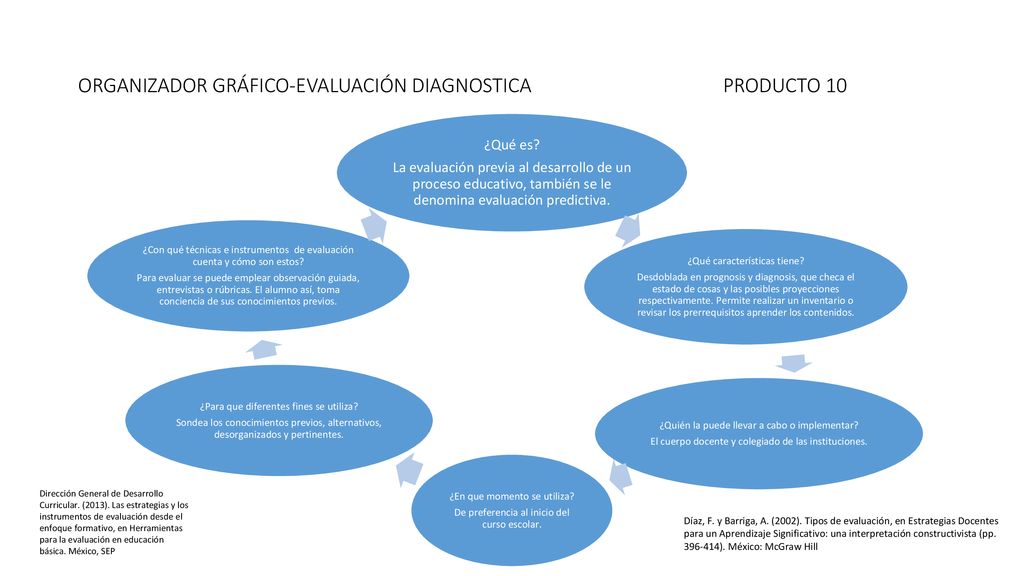 ORGANIZADOR GRÁFICO-EVALUACIÓN DIAGNOSTICA

PRODUCTO 10

¿Qué es?
La evaluación previa al desarrollo de un proceso educativo, también se le denomina evaluación predictiva.

¿Qué características tiene?
Desdoblada en prognosis y diagnosis, que checa el estado de cosas y las posibles proyecciones respectivamente. Permite realizar un inventario o revisar los prerrequisitos aprender los contenidos.

¿Quién la puede llevar a cabo o implementar?
El cuerpo docente y colegiado de las instituciones.

¿En que momento se utiliza?
De preferencia al inicio del curso escolar.

¿Para que diferentes fines se utiliza?
Sondea los conocimientos previos, alternativos, desorganizados y pertinentes.

¿Con qué técnicas e instrumentos de evaluación cuenta y cómo son estos?
Para evaluar se puede emplear observación guiada, entrevistas o rúbricas. El alumno así, toma conciencia de sus conocimientos previos.

Dirección General de Desarrollo Curricular. (2013). Las estrategias y los instrumentos de evaluación desde el enfoque formativo, en Herramientas para la evaluación en educación básica. México, SEP

Díaz, F. y Barriga, A. (2002). Tipos de evaluación, en Estrategias Docentes para un Aprendizaje Significativo: una interpretación constructivista (pp. 396-414). México: McGraw Hill